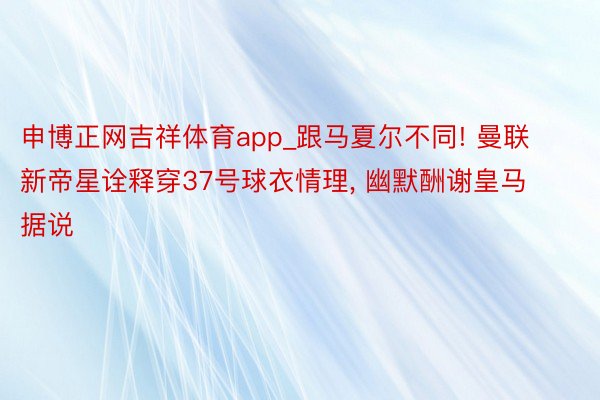 申博正网吉祥体育app_跟马夏尔不同! 曼联新帝星诠释穿37号球衣情理, 幽默酬谢皇马据说